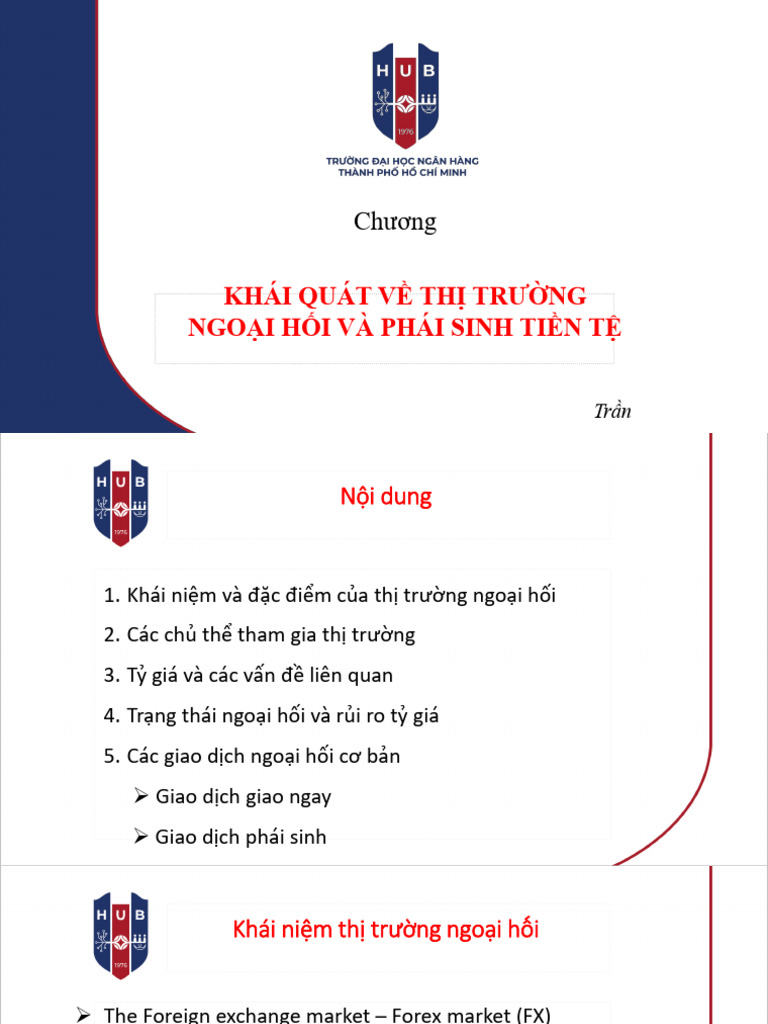 HUB
1976
TRƯỜNG ĐẠI HỌC NGÂN HÀNG THÀNH PHỐ HỒ CHÍ MINH

Chương

KHÁI QUÁT VỀ THỊ TRƯỜNG NGOẠI HỐI VÀ PHÁI SINH TIỀN TỆ

Trần

HUB
1976

Nội dung

1. Khái niệm và đặc điểm của thị trường ngoại hối
2. Các chủ thể tham gia thị trường
3. Tỷ giá và các vấn đề liên quan
4. Trạng thái ngoại hối và rủi ro tỷ giá
5. Các giao dịch ngoại hối cơ bản
➢ Giao dịch giao ngay
➢ Giao dịch phái sinh

HUB
1976

Khái niệm thị trường ngoại hối

➢ The Foreign exchange market – Forex market (FX)